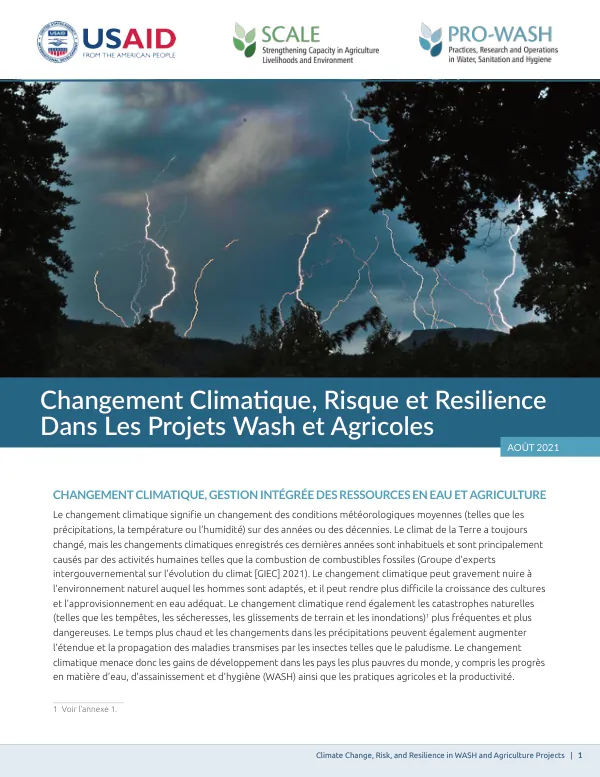 USAID
FROM THE AMERICAN PEOPLE

SCALE
Strengthening Capacity in Agriculture Livelihoods and Environment

PRO-WASH
Practices, Research and Operations in Water, Sanitation and Hygiene

Changement Climatique, Risque et Resilience Dans Les Projets Wash et Agricoles

AOÛT 2021

CHANGEMENT CLIMATIQUE, GESTION INTÉGRÉE DES RESSOURCES EN EAU ET AGRICULTURE

Le changement climatique signifie un changement des conditions météorologiques moyennes (telles que les précipitations, la température ou l'humidité) sur des années ou des décennies. Le climat de la Terre a toujours changé, mais les changements climatiques enregistrés ces dernières années sont inhabituels et sont principalement causés par des activités humaines telles que la combustion de combustibles fossiles (Groupe d'experts intergouvernemental sur l'évolution du climat [GIEC] 2021). Le changement climatique peut gravement nuire à l'environnement naturel auquel les hommes sont adaptés, et il peut rendre plus difficile la croissance des cultures et l'approvisionnement en eau adéquat. Le changement climatique rend également les catastrophes naturelles (telles que les tempêtes, les sécheresses, les glissements de terrain et les inondations)$^{1}$ plus fréquentes et plus dangereuses. Le temps plus chaud et les changements dans les précipitations peuvent également augmenter l'étendue et la propagation des maladies transmises par les insectes telles que le paludisme. Le changement climatique menace donc les gains de développement dans les pays les plus pauvres du monde, y compris les progrès en matière d'eau, d'assainissement et d'hygiène (WASH) ainsi que les pratiques agricoles et la productivité.

1 Voir l'annexe 1.

Climate Change, Risk, and Resilience in WASH and Agriculture Projects | 1